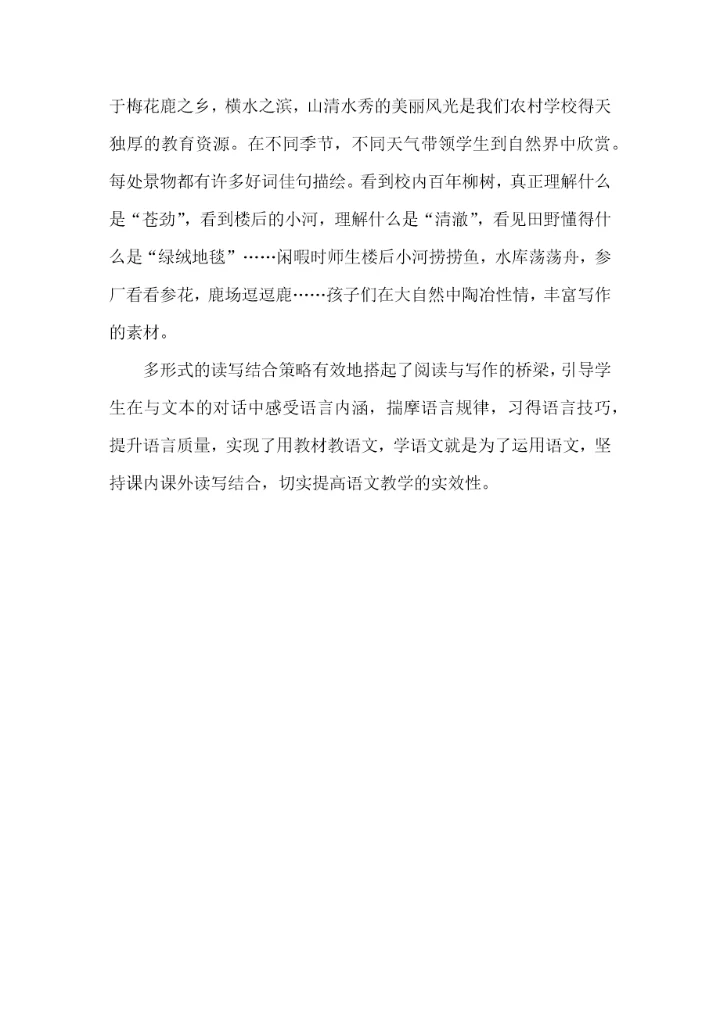 于梅花鹿之乡，横水之滨，山清水秀的美丽风光是我们农村学校得天独厚的教育资源。在不同季节，不同天气带领学生到自然界中欣赏。每处景物都有许多好词佳句描绘。看到校内百年柳树，真正理解什么是“苍劲”，看到楼后的小河，理解什么是“清澈”，看见田野懂得什么是“绿绒地毯”……闲暇时师生楼后小河捞捞鱼，水库荡荡舟，参厂看看参花，鹿场逗逗鹿……孩子们在大自然中陶冶性情，丰富写作的素材。

多形式的读写结合策略有效地搭起了阅读与写作的桥梁，引导学生在与文本的对话中感受语言内涵，揣摩语言规律，习得语言技巧，提升语言质量，实现了用教材教语文，学语文就是为了运用语文，坚持课内课外读写结合，切实提高语文教学的实效性。